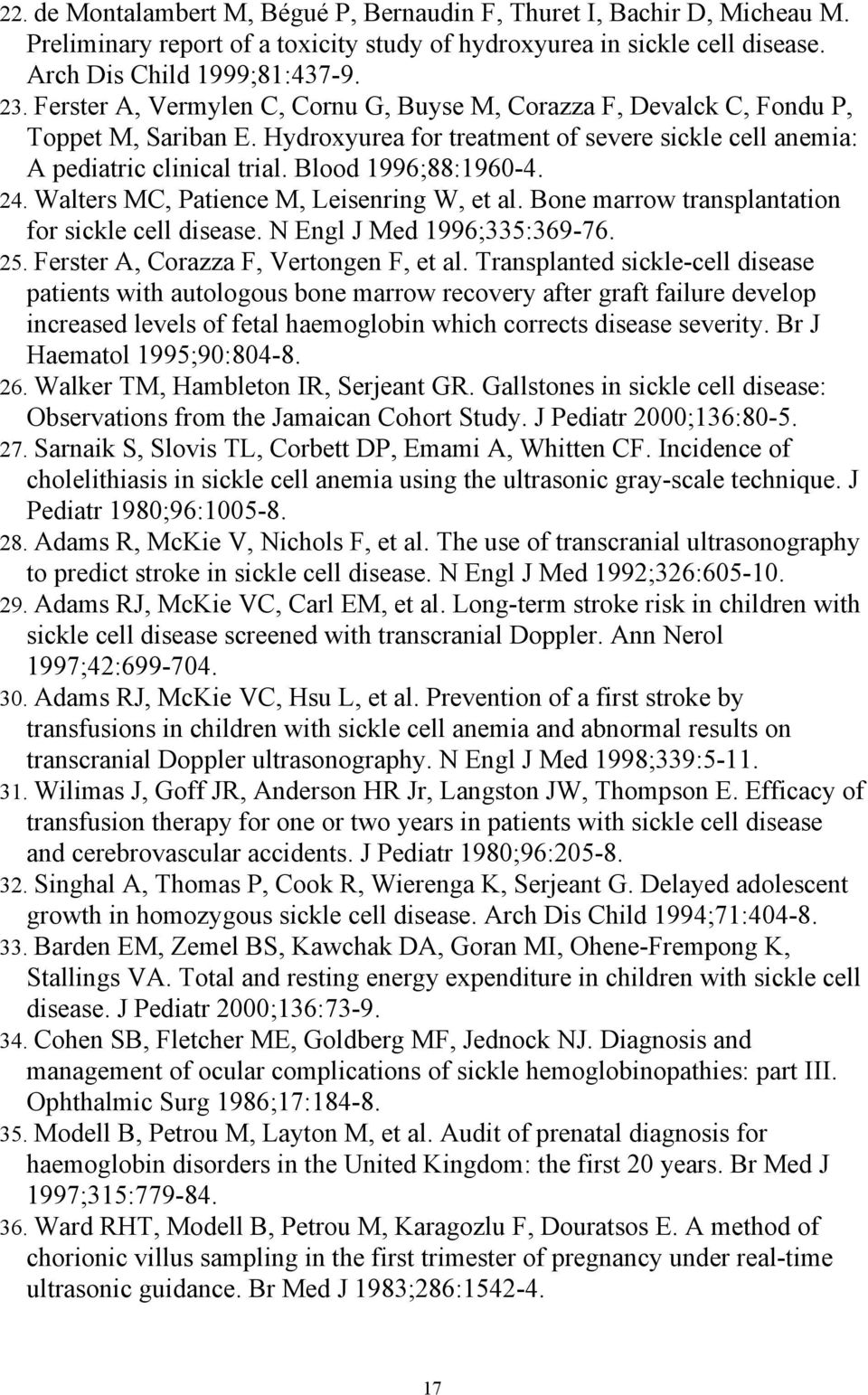 22. de Montalambert M, Bégué P, Bernaudin F, Thuret I, Bachir D, Micheau M. Preliminary report of a toxicity study of hydroxyurea in sickle cell disease. Arch Dis Child 1999;81:437-9.

23. Ferster A, Vermylen C, Cornu G, Buyse M, Corazza F, Devalck C, Fondu P, Toppet M, Sariban E. Hydroxyurea for treatment of severe sickle cell anemia: A pediatric clinical trial. Blood 1996;88:1960-4.

24. Walters MC, Patience M, Leisenring W, et al. Bone marrow transplantation for sickle cell disease. N Engl J Med 1996;335:369-76.

25. Ferster A, Corazza F, Vertongen F, et al. Transplanted sickle-cell disease patients with autologous bone marrow recovery after graft failure develop increased levels of fetal haemoglobin which corrects disease severity. Br J Haematol 1995;90:804-8.

26. Walker TM, Hambleton IR, Serjeant GR. Gallstones in sickle cell disease: Observations from the Jamaican Cohort Study. J Pediatr 2000;136:80-5.

27. Sarnaik S, Slovis TL, Corbett DP, Emami A, Whitten CF. Incidence of cholelithiasis in sickle cell anemia using the ultrasonic gray-scale technique. J Pediatr 1980;96:1005-8.

28. Adams R, McKie V, Nichols F, et al. The use of transcranial ultrasonography to predict stroke in sickle cell disease. N Engl J Med 1992;326:605-10.

29. Adams RJ, McKie VC, Carl EM, et al. Long-term stroke risk in children with sickle cell disease screened with transcranial Doppler. Ann Nerol 1997;42:699-704.

30. Adams RJ, McKie VC, Hsu L, et al. Prevention of a first stroke by transfusions in children with sickle cell anemia and abnormal results on transcranial Doppler ultrasonography. N Engl J Med 1998;339:5-11.

31. Wilimas J, Goff JR, Anderson HR Jr, Langston JW, Thompson E. Efficacy of transfusion therapy for one or two years in patients with sickle cell disease and cerebrovascular accidents. J Pediatr 1980;96:205-8.

32. Singhal A, Thomas P, Cook R, Wierenga K, Serjeant G. Delayed adolescent growth in homozygous sickle cell disease. Arch Dis Child 1994;71:404-8.

33. Barden EM, Zemel BS, Kawchak DA, Goran MI, Ohene-Frempong K, Stallings VA. Total and resting energy expenditure in children with sickle cell disease. J Pediatr 2000;136:73-9.

34. Cohen SB, Fletcher ME, Goldberg MF, Jednock NJ. Diagnosis and management of ocular complications of sickle hemoglobinopathies: part III. Ophthalmic Surg 1986;17:184-8.

35. Modell B, Petrou M, Layton M, et al. Audit of prenatal diagnosis for haemoglobin disorders in the United Kingdom: the first 20 years. Br Med J 1997;315:779-84.

36. Ward RHT, Modell B, Petrou M, Karagozlu F, Douratsos E. A method of chorionic villus sampling in the first trimester of pregnancy under real-time ultrasonic guidance. Br Med J 1983;286:1542-4.

17